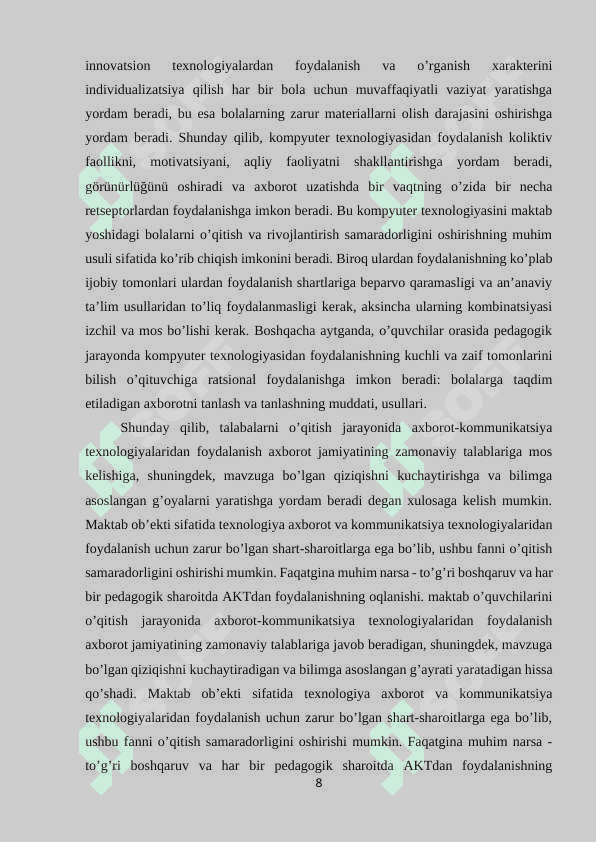 innovatsion texnologiyalardan foydalanish va o’rganish xarakterini individualizatsiya qilish har bir bola uchun muvaffaqiyatli vaziyat yaratishga yordam beradi, bu esa bolalarning zarur materiallarni olish darajasini oshirishga yordam beradi. Shunday qilib, kompyuter texnologiyasidan foydalanish koliktiv faollikni, motivatsiyani, aqliy faoliyatni shakllantirishga yordam beradi, görünürlüğünü oshiradi va axborot uzatishda bir vaqtning o’zida bir necha retseptorlardan foydalanishga imkon beradi. Bu kompyuter texnologiyasini maktab yoshidagi bolalarni o’qitish va rivojlantirish samaradorligini oshirishning muhim usuli sifatida ko’rib chiqish imkonini beradi. Biroq ulardan foydalanishning ko’plab ijobiy tomonlari ulardan foydalanish shartlariga beparvo qaramasligi va an’anaviy ta’lim usullaridan to’liq foydalanmasligi kerak, aksincha ularning kombinatsiyasi izchil va mos bo’lishi kerak. Boshqacha aytganda, o’quvchilar orasida pedagogik jarayonda kompyuter texnologiyasidan foydalanishning kuchli va zaif tomonlarini bilish o’qituvchiga ratsional foydalanishga imkon beradi: bolalarga taqdim etiladigan axborotni tanlash va tanlashning muddati, usullari.

Shunday qilib, talabalarni o’qitish jarayonida axborot-kommunikatsiya texnologiyalaridan foydalanish axborot jamiyatining zamonaviy talablariga mos kelishiga, shuningdek, mavzuga bo’lgan qiziqishni kuchaytirishga va bilimga asoslangan g’oyalarni yaratishga yordam beradi degan xulosaga kelish mumkin. Maktab ob’ekti sifatida texnologiya axborot va kommunikatsiya texnologiyalaridan foydalanish uchun zarur bo’lgan shart-sharoitlarga ega bo’lib, ushbu fanni o’qitish samaradorligini oshirishi mumkin. Faqatgina muhim narsa - to’g’ri boshqaruv va har bir pedagogik sharoitda AKTdan foydalanishning oqlanishi. maktab o’quvchilarini o’qitish jarayonida axborot-kommunikatsiya texnologiyalaridan foydalanish axborot jamiyatining zamonaviy talablariga javob beradigan, shuningdek, mavzuga bo’lgan qiziqishni kuchaytiradigan va bilimga asoslangan g’ayrati yaratadigan hissa qo’shadi. Maktab ob’ekti sifatida texnologiya axborot va kommunikatsiya texnologiyalaridan foydalanish uchun zarur bo’lgan shart-sharoitlarga ega bo’lib, ushbu fanni o’qitish samaradorligini oshirishi mumkin. Faqatgina muhim narsa - to’g’ri boshqaruv va har bir pedagogik sharoitda AKTdan foydalanishning

8